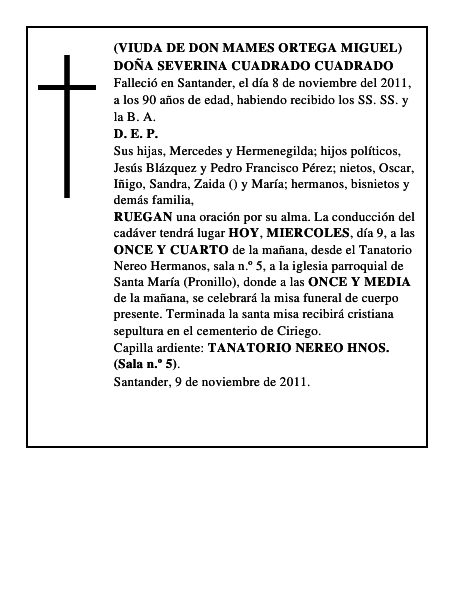 (VIUDA DE DON MAMES ORTEGA MIGUEL)
DOÑA SEVERINA CUADRADO CUADRADO
Falleció en Santander, el día 8 de noviembre del 2011, a los 90 años de edad, habiendo recibido los SS. SS. y la B. A.
D. E. P.
Sus hijas, Mercedes y Hermenegilda; hijos políticos, Jesús Blázquez y Pedro Francisco Pérez; nietos, Oscar, Iñigo, Sandra, Zaida () y María; hermanos, bisnietos y demás familia,
RUEGAN una oración por su alma. La conducción del cadáver tendrá lugar HOY, MIERCOLES, día 9, a las ONCE Y CUARTO de la mañana, desde el Tanatorio Nereo Hermanos, sala n.º 5, a la iglesia parroquial de Santa María (Pronillo), donde a las ONCE Y MEDIA de la mañana, se celebrará la misa funeral de cuerpo presente. Terminada la santa misa recibirá cristiana sepultura en el cementerio de Ciriego.
Capilla ardiente: TANATORIO NEREO HNOS. (Sala n.º 5).
Santander, 9 de noviembre de 2011.